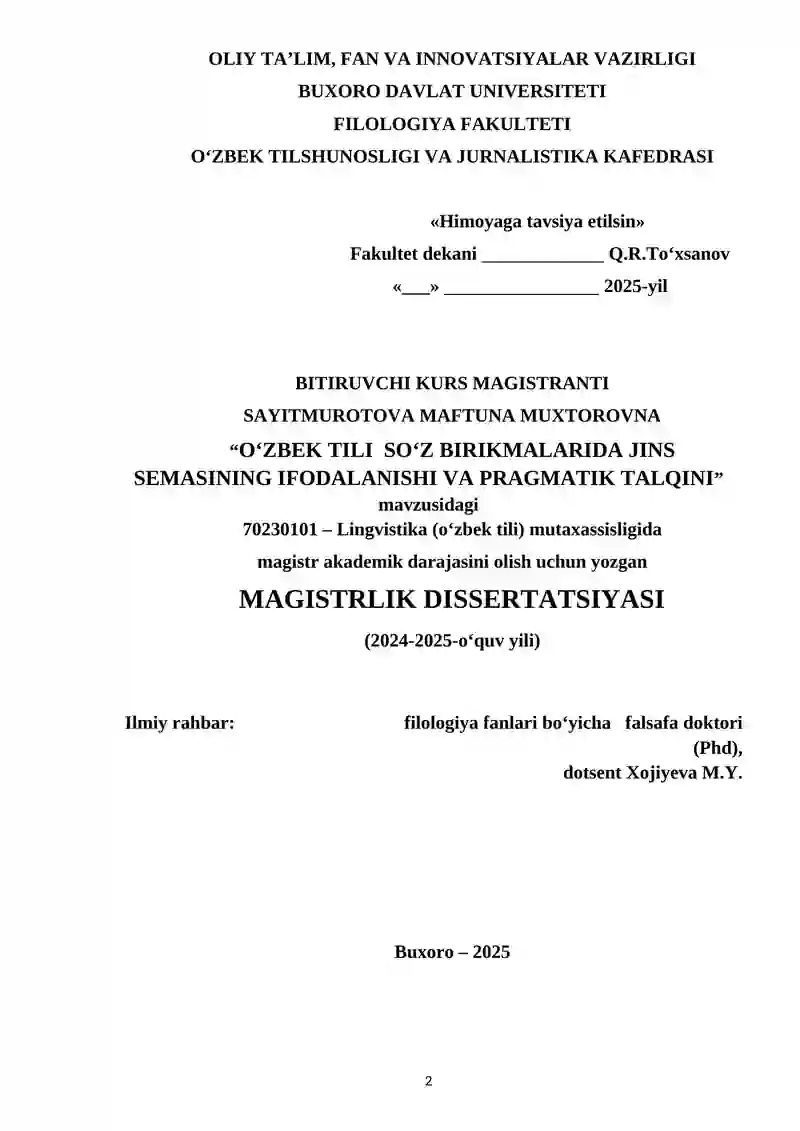 OLIY TA’LIM, FAN VA INNOVATSIYALAR VAZIRLIGI
BUXORO DAVLAT UNIVERSITETI
FILOLOGIYA FAKULTETI
O‘ZBEK TILSHUNOSLIGI VA JURNALISTIKA KAFEDRASI

«Himoyaga tavsiya etilsin»
Fakultet dekani _____________ Q.R.To‘xsanov
«___» _________________ 2025-yil

BITIRUVCHI KURS MAGISTRANTI
SAYITMUROTOVA MAFTUNA MUXTOROVNA
“O‘ZBEK TILI SO‘Z BIRIKMALARIDA JINS SEMASINING IFODALANISHI VA PRAGMATIK TALQINI”
mavzusidagi
70230101 – Lingvistika (o‘zbek tili) mutaxassisligida
magistr akademik darajasini olish uchun yozgan

MAGISTRLIK DISSERTATSIYASI
(2024-2025-o‘quv yili)

Ilmiy rahbar: filologiya fanlari bo‘yicha falsafa doktori (Phd),
dotsent Xojiyeva M.Y.

Buxoro – 2025

2